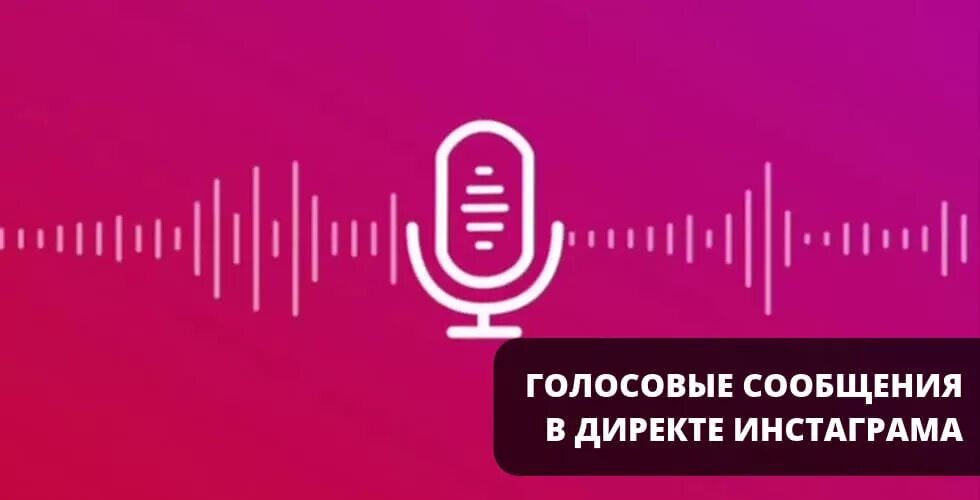 ГОЛОСОВЫЕ СООБЩЕНИЯ В ДИРЕКТЕ ИНСТАГРАМА